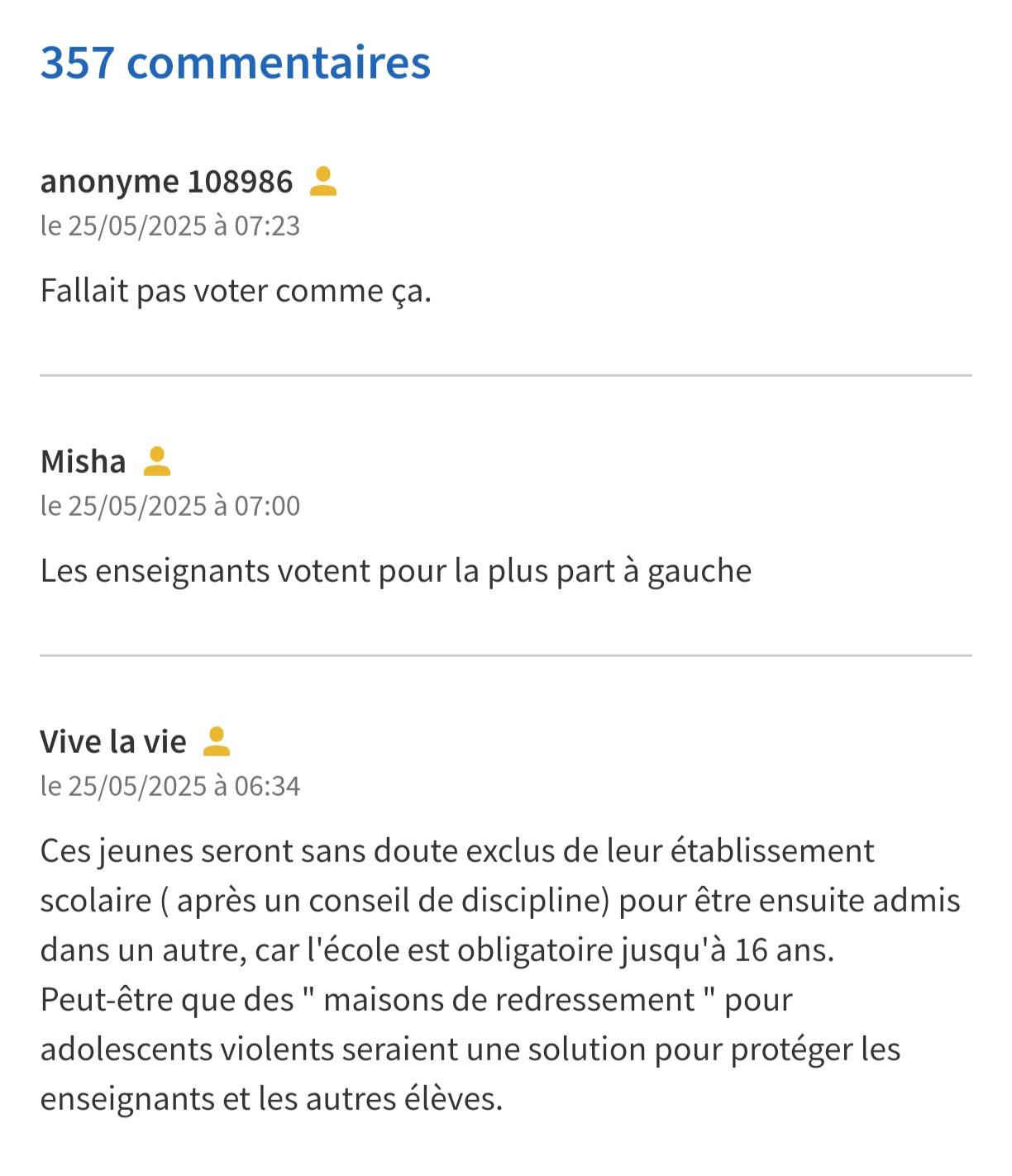 357 commentaires

anonyme 108986
le 25/05/2025 à 07:23

Fallait pas voter comme ça.

Misha
le 25/05/2025 à 07:00

Les enseignants votent pour la plus part à gauche

Vive la vie
le 25/05/2025 à 06:34

Ces jeunes seront sans doute exclus de leur établissement scolaire ( après un conseil de discipline) pour être ensuite admis dans un autre, car l'école est obligatoire jusqu'à 16 ans.
Peut-être que des " maisons de redressement " pour adolescents violents seraient une solution pour protéger les enseignants et les autres élèves.